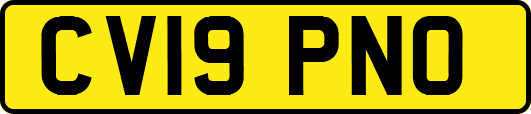 CV19 PNO